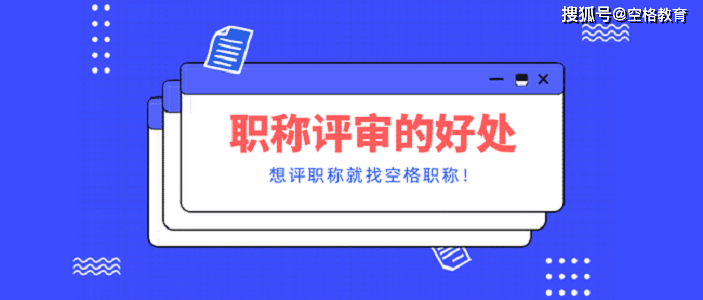 搜狐号@空格教育

职称评审的好处

想评职称就找空格职称！